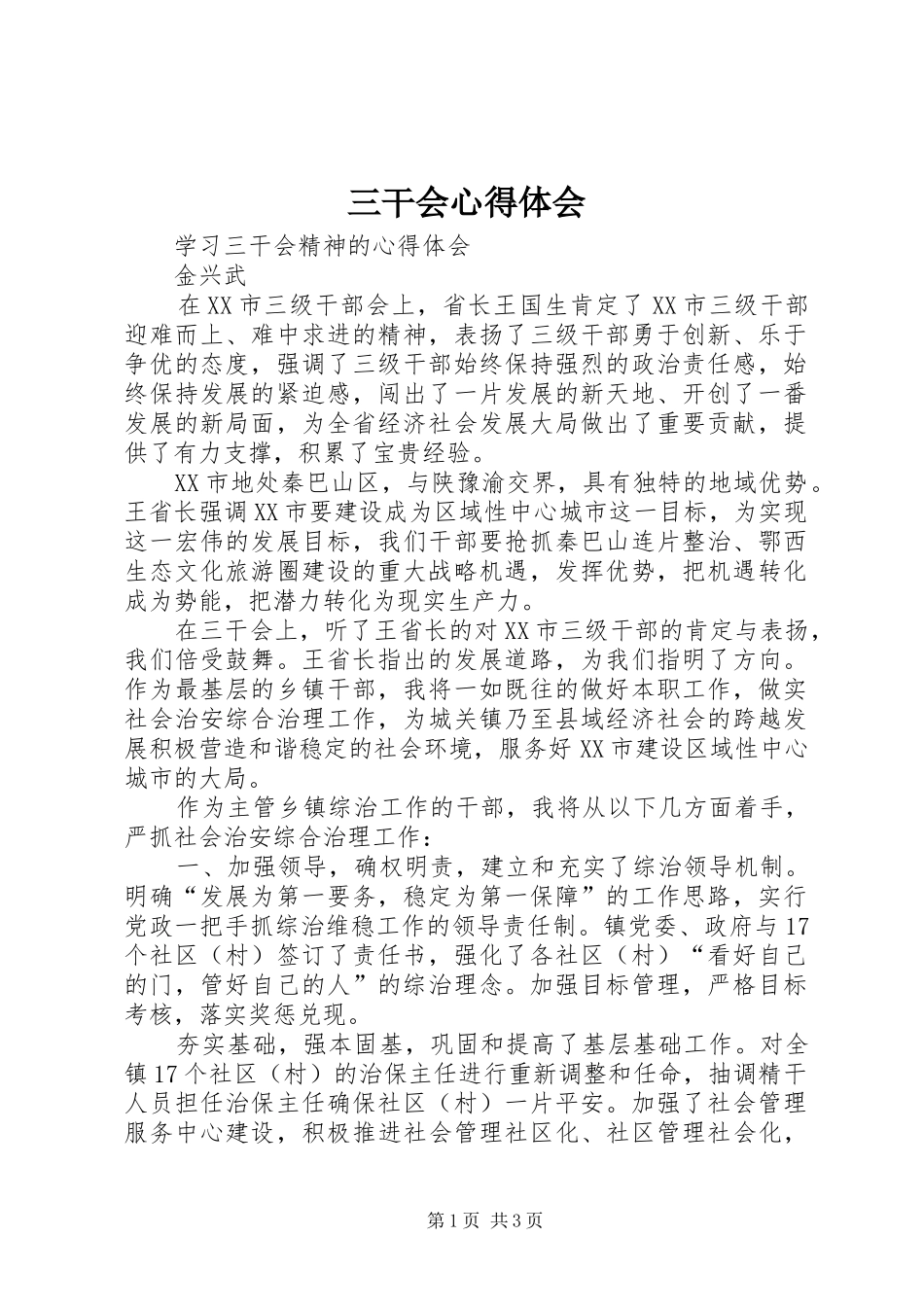 三干会心得体会

学习三干会精神的心得体会

金兴武

在XX市三级干部会上，省长王国生肯定了XX市三级干部迎难而上、难中求进的精神，表扬了三级干部勇于创新、乐于争优的态度，强调了三级干部始终保持强烈的政治责任感，始终保持发展的紧迫感，闯出了一片发展的新天地、开创了一番发展的新局面，为全省经济社会发展大局做出了重要贡献，提供了有力支撑，积累了宝贵经验。

XX市地处秦巴山区，与陕豫渝交界，具有独特的地域优势。王省长强调XX市要建设成为区域性中心城市这一目标，为实现这一宏伟的发展目标，我们干部要抢抓秦巴山连片整治、鄂西生态文化旅游圈建设的重大战略机遇，发挥优势，把机遇转化成为势能，把潜力转化为现实生产力。

在三干会上，听了王省长的对XX市三级干部的肯定与表扬，我们倍受鼓舞。王省长指出的发展道路，为我们指明了方向。作为最基层的乡镇干部，我将一如既往的做好本职工作，做实社会治安综合治理工作，为城关镇乃至县域经济社会的跨越发展积极营造和谐稳定的社会环境，服务好XX市建设区域性中心城市的大局。

作为主管乡镇综治工作的干部，我将从以下几方面着手，严抓社会治安综合治理工作：

一、加强领导，确权明责，建立和充实了综治领导机制。明确“发展为第一要务，稳定为第一保障”的工作思路，实行党政一把手抓综治维稳工作的领导责任制。镇党委、政府与17个社区（村）签订了责任书，强化了各社区（村）“看好自己的门，管好自己的人”的综治理念。加强目标管理，严格目标考核，落实奖惩兑现。

夯实基础，强本固基，巩固和提高了基层基础工作。对全镇17个社区（村）的治保主任进行重新调整和任命，抽调精干人员担任治保主任确保社区（村）一片平安。加强了社会管理服务中心建设，积极推进社会管理社区化、社区管理社会化，

第1页 共3页